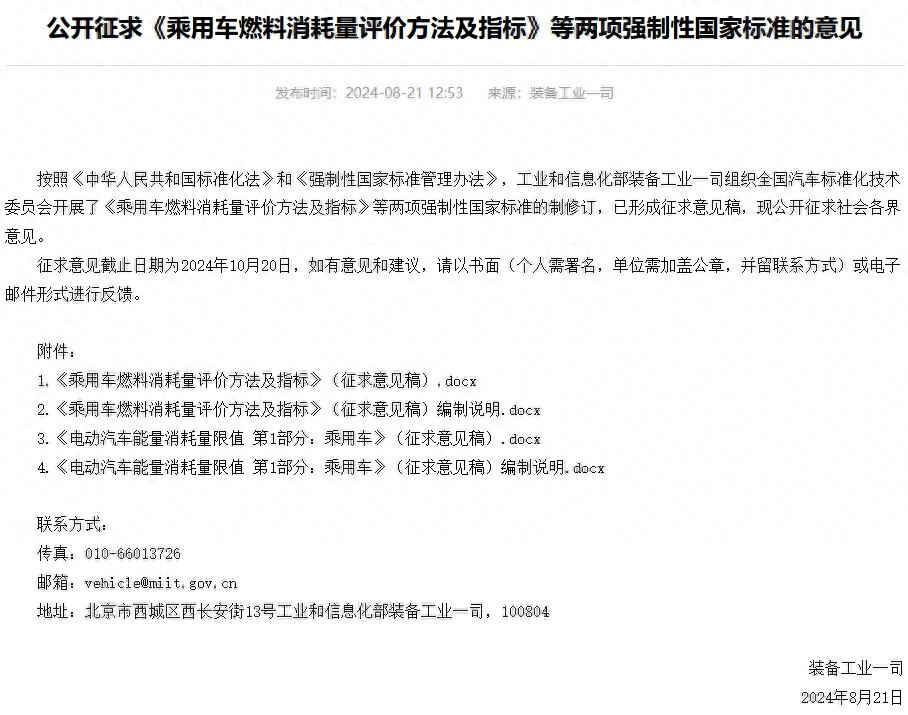 公开征求《乘用车燃料消耗量评价方法及指标》等两项强制性国家标准的意见

发布时间：2024-08-21 12:53　　来源：装备工业一司

按照《中华人民共和国标准化法》和《强制性国家标准管理办法》，工业和信息化部装备工业一司组织全国汽车标准化技术委员会开展了《乘用车燃料消耗量评价方法及指标》等两项强制性国家标准的制修订，已形成征求意见稿，现公开征求社会各界意见。

征求意见截止日期为2024年10月20日，如有意见和建议，请以书面（个人需署名，单位需加盖公章，并留联系方式）或电子邮件形式进行反馈。

附件：
1.《乘用车燃料消耗量评价方法及指标》（征求意见稿）.docx
2.《乘用车燃料消耗量评价方法及指标》（征求意见稿）编制说明.docx
3.《电动汽车能量消耗量限值 第1部分：乘用车》（征求意见稿）.docx
4.《电动汽车能量消耗量限值 第1部分：乘用车》（征求意见稿）编制说明.docx

联系方式：
传真：010-66013726
邮箱：vehicle@miit.gov.cn
地址：北京市西城区西长安街13号工业和信息化部装备工业一司，100804

装备工业一司
2024年8月21日